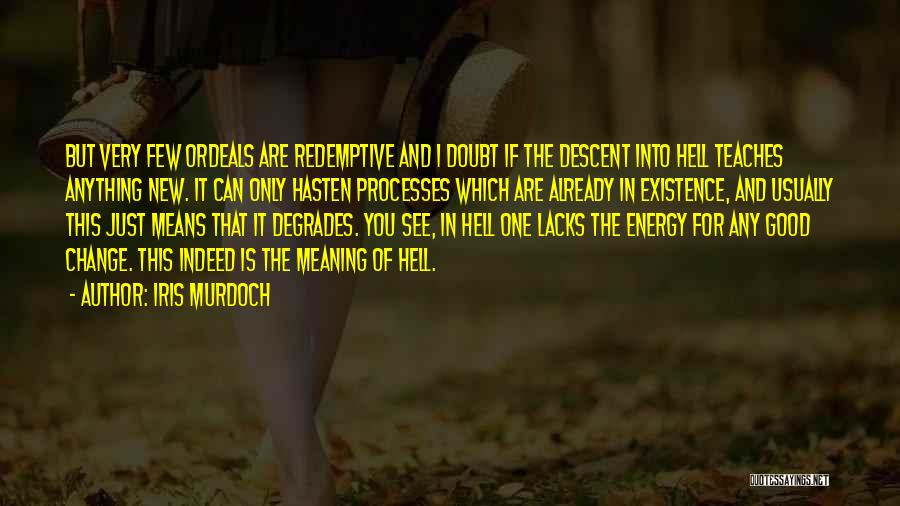 BUT VERY FEW ORDEALS ARE REDEMPTIVE AND I DOUBT IF THE DESCENT INTO HELL TEACHES ANYTHING NEW. IT CAN ONLY HASTEN PROCESSES WHICH ARE ALREADY IN EXISTENCE, AND USUALLY THIS JUST MEANS THAT IT DEGRADES. YOU SEE, IN HELL ONE LACKS THE ENERGY FOR ANY GOOD CHANGE. THIS INDEED IS THE MEANING OF HELL.

- AUTHOR: IRIS MURDOCH

QUOTESSAYINGS.NET